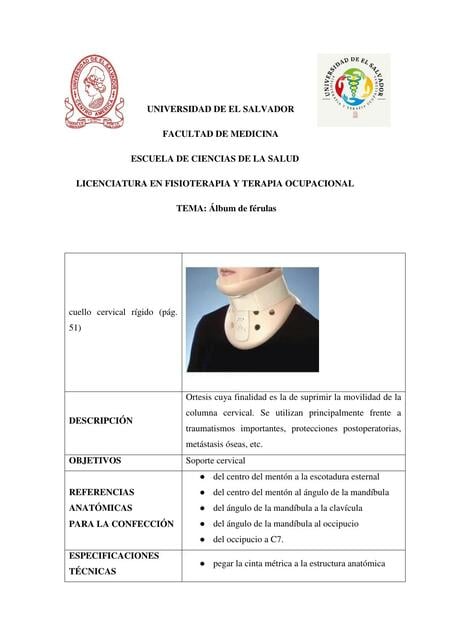 UNIVERSIDAD DE EL SALVADOR

FACULTAD DE MEDICINA

ESCUELA DE CIENCIAS DE LA SALUD

LICENCIATURA EN FISIOTERAPIA Y TERAPIA OCUPACIONAL

TEMA: Álbum de férulas

| cuello cervical rígido (pág. 51) | |
|---|---|
| DESCRIPCIÓN | Ortesis cuya finalidad es la de suprimir la movilidad de la columna cervical. Se utilizan principalmente frente a traumatismos importantes, protecciones postoperatorias, metástasis óseas, etc. |
| OBJETIVOS | Soporte cervical |
| REFERENCIAS ANATÓMICAS PARA LA CONFECCIÓN | • del centro del mentón a la escotadura esternal • del centro del mentón al ángulo de la mandíbula • del ángulo de la mandíbula a la clavícula • del ángulo de la mandíbula al occipucio • del occipucio a C7. |
| ESPECIFICACIONES TÉCNICAS | • pegar la cinta métrica a la estructura anatómica |